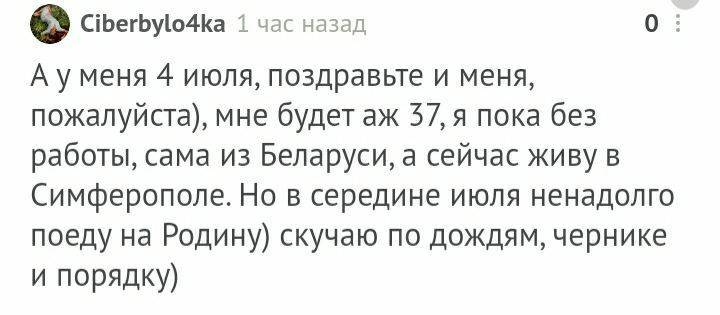 Ciberbylo4ka 1 час назад

0

А у меня 4 июля, поздравьте и меня, пожалуйста), мне будет аж 37, я пока без работы, сама из Беларуси, а сейчас живу в Симферополе. Но в середине июля ненадолго поеду на Родину) скучаю по дождям, чернике и порядку)